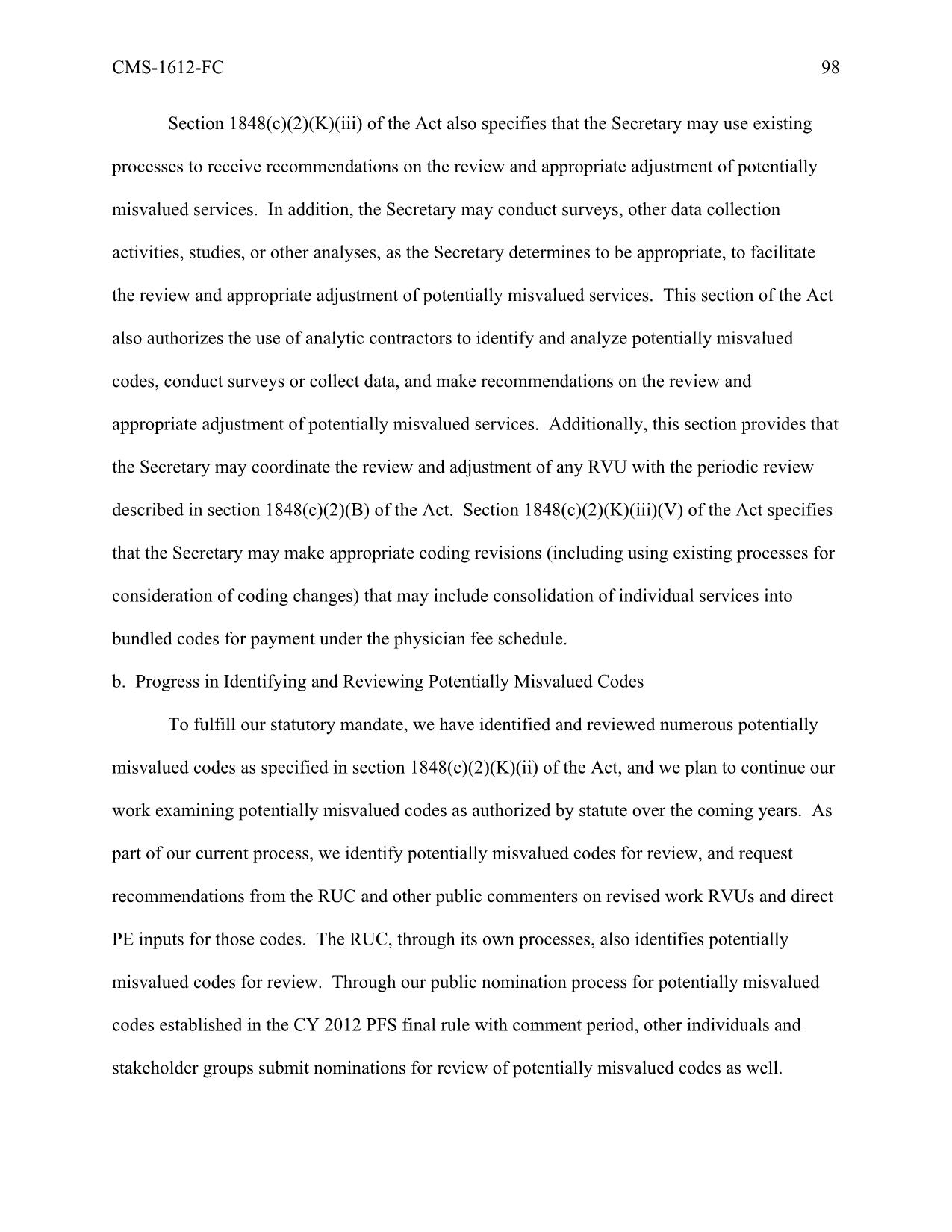 CMS-1612-FC 98

Section 1848(c)(2)(K)(iii) of the Act also specifies that the Secretary may use existing processes to receive recommendations on the review and appropriate adjustment of potentially misvalued services. In addition, the Secretary may conduct surveys, other data collection activities, studies, or other analyses, as the Secretary determines to be appropriate, to facilitate the review and appropriate adjustment of potentially misvalued services. This section of the Act also authorizes the use of analytic contractors to identify and analyze potentially misvalued codes, conduct surveys or collect data, and make recommendations on the review and appropriate adjustment of potentially misvalued services. Additionally, this section provides that the Secretary may coordinate the review and adjustment of any RVU with the periodic review described in section 1848(c)(2)(B) of the Act. Section 1848(c)(2)(K)(iii)(V) of the Act specifies that the Secretary may make appropriate coding revisions (including using existing processes for consideration of coding changes) that may include consolidation of individual services into bundled codes for payment under the physician fee schedule.

b. Progress in Identifying and Reviewing Potentially Misvalued Codes

To fulfill our statutory mandate, we have identified and reviewed numerous potentially misvalued codes as specified in section 1848(c)(2)(K)(ii) of the Act, and we plan to continue our work examining potentially misvalued codes as authorized by statute over the coming years. As part of our current process, we identify potentially misvalued codes for review, and request recommendations from the RUC and other public commenters on revised work RVUs and direct PE inputs for those codes. The RUC, through its own processes, also identifies potentially misvalued codes for review. Through our public nomination process for potentially misvalued codes established in the CY 2012 PFS final rule with comment period, other individuals and stakeholder groups submit nominations for review of potentially misvalued codes as well.